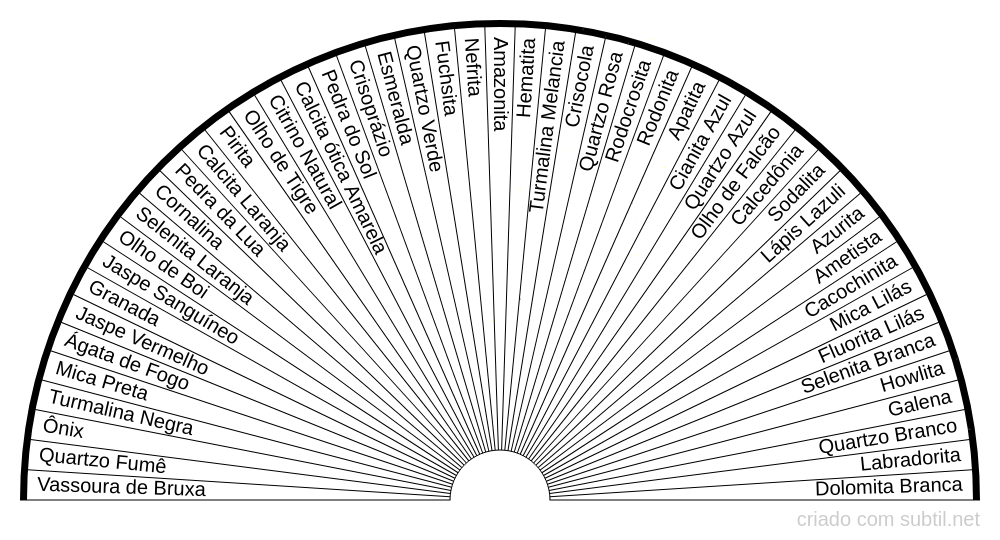 Vassoura de Bruxa
Quartzo Fumê
Ônix
Turmalina Negra
Mica Preta
Ágata de Fogo
Jaspe Vermelho
Granada
Jaspe Sanguíneo
Olho de Boi
Selenita Laranja
Cornalina
Pedra da Lua
Calcita Laranja
Pirita
Olho de Tigre
Citrino Natural
Calcita ótica Amarela
Pedra do Sol
Crisoprázio
Esmeralda
Quartzo Verde
Fuchsita
Nefrita
Amazonita
Hematita
Turmalina Melancia
Crisocola
Quartzo Rosa
Rodocrosita
Rodonita
Apatita
Cianita Azul
Quartzo Azul
Olho de Falcão
Calcedônia
Sodalita
Lápis Lazuli
Azurita
Ametista
Cacochinita
Mica Lilás
Fluorita Lilás
Selenita Branca
Howlita
Galena
Quartzo Branco
Labradorita
Dolomita Branca

criado com subtil.net